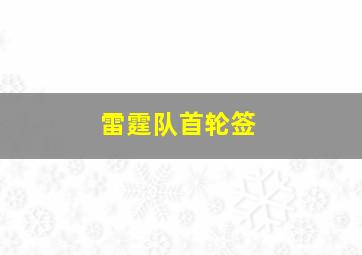 雷霆队首轮签